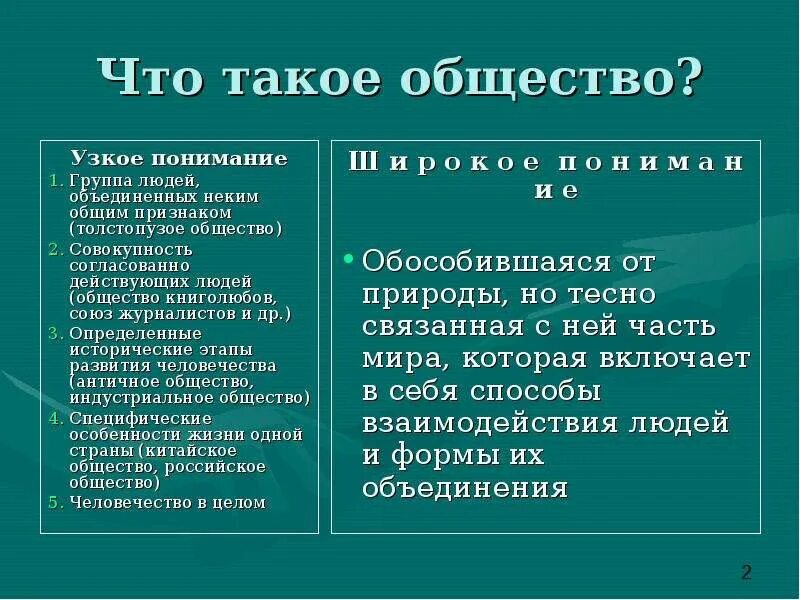 Что такое общество?

Узкое понимание
1. Группа людей, объединенных неким общим признаком (толстопузое общество)
2. Совокупность согласованно действующих людей (общество книголюбов, союз журналистов и др.)
3. Определенные исторические этапы развития человечества (античное общество, индустриальное общество)
4. Специфические особенности жизни одной страны (китайское общество, российское общество)
5. Человечество в целом

Широкое понимание

• Обособившаяся от природы, но тесно связанная с ней часть мира, которая включает в себя способы взаимодействия людей и формы их объединения

2